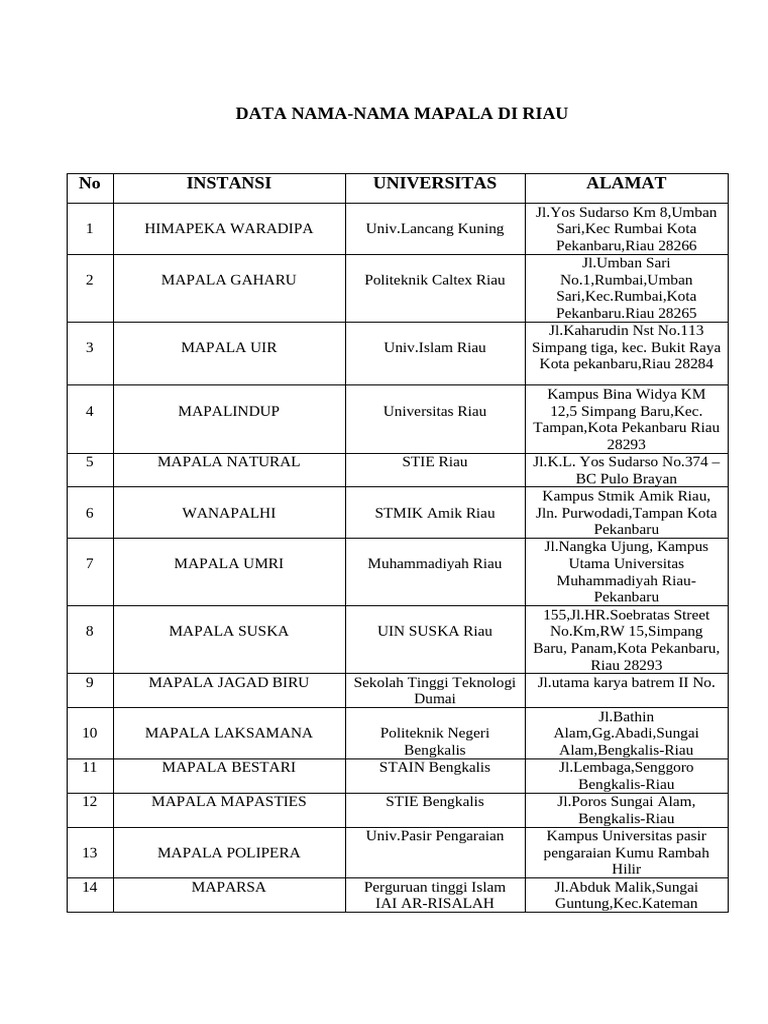 DATA NAMA-NAMA MAPALA DI RIAU

| No | INSTANSI | UNIVERSITAS | ALAMAT |
|---|---|---|---|
| 1 | HIMAPEKA WARADIPA | Univ.Lancang Kuning | Jl.Yos Sudarso Km 8,Umban Sari,Kec Rumbai Kota Pekanbaru,Riau 28266 |
| 2 | MAPALA GAHARU | Politeknik Caltex Riau | Jl.Umban Sari No.1,Rumbai,Umban Sari,Kec.Rumbai,Kota Pekanbaru.Riau 28265 |
| 3 | MAPALA UIR | Univ.Islam Riau | Jl.Kaharudin Nst No.113 Simpang tiga, kec. Bukit Raya Kota pekanbaru,Riau 28284 |
| 4 | MAPALINDUP | Universitas Riau | Kampus Bina Widya KM 12,5 Simpang Baru,Kec. Tampan,Kota Pekanbaru Riau 28293 |
| 5 | MAPALA NATURAL | STIE Riau | Jl.K.L. Yos Sudarso No.374 – BC Pulo Brayan |
| 6 | WANAPALHI | STMIK Amik Riau | Kampus Stmik Amik Riau, Jln. Purwodadi,Tampan Kota Pekanbaru |
| 7 | MAPALA UMRI | Muhammadiyah Riau | Jl.Nangka Ujung, Kampus Utama Universitas Muhammadiyah Riau-Pekanbaru |
| 8 | MAPALA SUSKA | UIN SUSKA Riau | 155,Jl.HR.Soebratas Street No.Km,RW 15,Simpang Baru, Panam,Kota Pekanbaru, Riau 28293 |
| 9 | MAPALA JAGAD BIRU | Sekolah Tinggi Teknologi Dumai | Jl.utama karya batrem II No. |
| 10 | MAPALA LAKSAMANA | Politeknik Negeri Bengkalis | Jl.Bathin Alam,Gg.Abadi,Sungai Alam,Bengkalis-Riau |
| 11 | MAPALA BESTARI | STAIN Bengkalis | Jl.Lembaga,Senggoro Bengkalis-Riau |
| 12 | MAPALA MAPASTIES | STIE Bengkalis | Jl.Poros Sungai Alam, Bengkalis-Riau |
| 13 | MAPALA POLIPERA | Univ.Pasir Pengaraian | Kampus Universitas pasir pengaraian Kumu Rambah Hilir |
| 14 | MAPARSA | Perguruan tinggi Islam IAI AR-RISALAH | Jl.Abduk Malik,Sungai Guntung,Kec.Kateman |